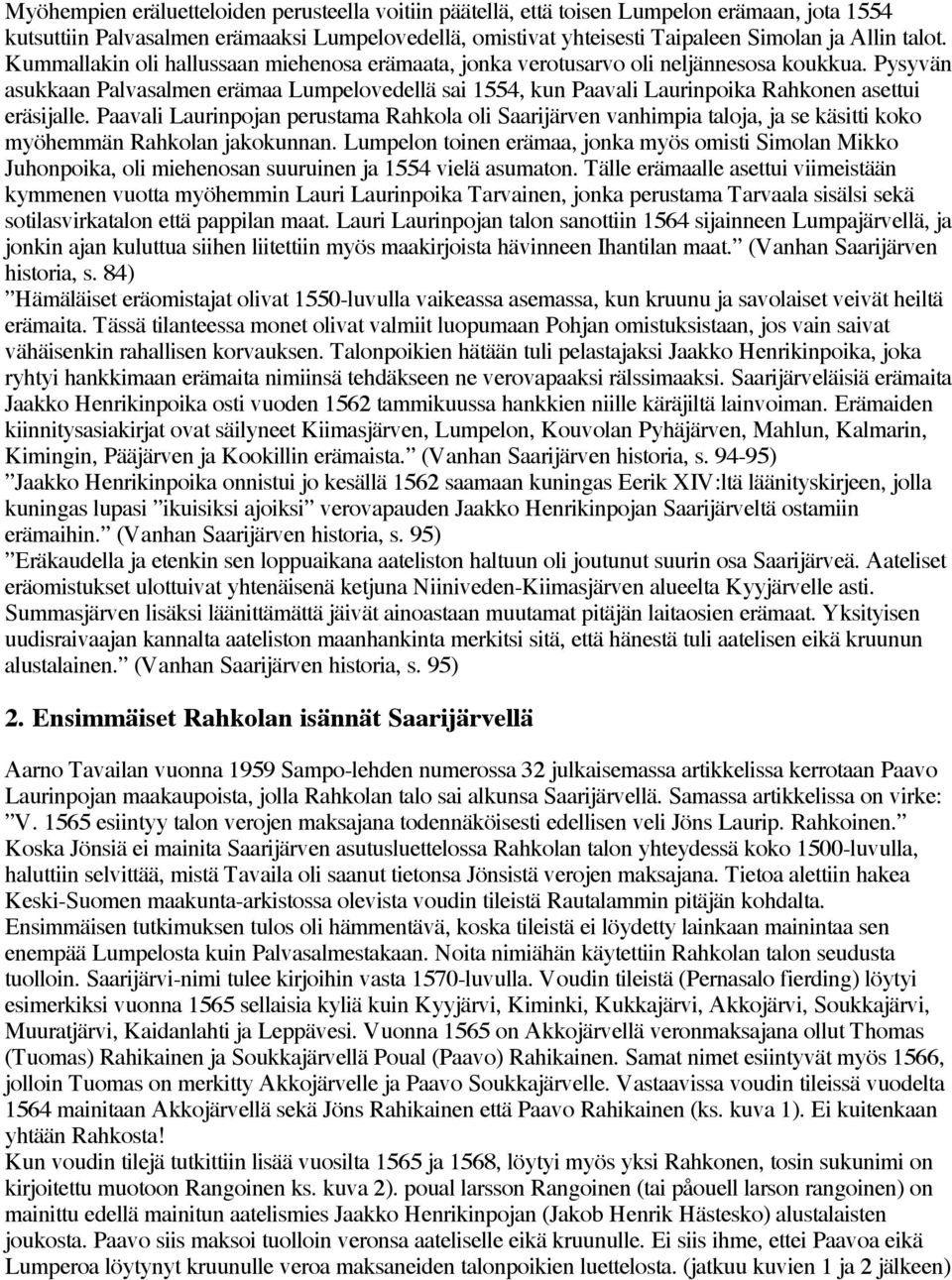 Myöhempien eräluetteloiden perusteella voitiin päätellä, että toisen Lumpelon erämaan, jota 1554 kutsuttiin Palvasalmen erämaaksi Lumpelovedellä, omistivat yhteisesti Taipaleen Simolan ja Allin talot. Kummallakin oli hallussaan miehenosa erämaata, jonka verotusarvo oli neljännesosa koukkua. Pysyvän asukkaan Palvasalmen erämaa Lumpelovedellä sai 1554, kun Paavali Laurinpoika Rahkonen asettui eräsijalle. Paavali Laurinpojan perustama Rahkola oli Saarijärven vanhimpia taloja, ja se käsitti koko myöhemmän Rahkolan jakokunnan. Lumpelon toinen erämaa, jonka myös omisti Simolan Mikko Juhonpoika, oli miehenosan suuruinen ja 1554 vielä asumaton. Tälle erämaalle asettui viimeistään kymmenen vuotta myöhemmin Lauri Laurinpoika Tarvainen, jonka perustama Tarvaala sisälsi sekä sotilasvirkatalon että pappilan maat. Lauri Laurinpojan talon sanottiin 1564 sijainneen Lumpajärvellä, ja jonkin ajan kuluttua siihen liitettiin myös maakirjoista hävinneen Ihantilan maat.” (Vanhan Saarijärven historia, s. 84)
”Hämäläiset eräomistajat olivat 1550-luvulla vaikeassa asemassa, kun kruunu ja savolaiset veivät heiltä erämaita. Tässä tilanteessa monet olivat valmiit luopumaan Pohjan omistuksistaan, jos vain saivat vähäisenkin rahallisen korvauksen. Talonpoikien hätään tuli pelastajaksi Jaakko Henrikinpoika, joka ryhtyi hankkimaan erämaita nimiinsä tehdäkseen ne verovapaaksi rälssimaaksi. Saarijärveläisiä erämaita Jaakko Henrikinpoika osti vuoden 1562 tammikuussa hankkien niille käräjiltä lainvoiman. Erämaiden kiinnitysasiakirjat ovat säilyneet Kiimasjärven, Lumpelon, Kouvolan Pyhäjärven, Mahlun, Kalmarin, Kimingin, Pääjärven ja Kookillin erämaista.” (Vanhan Saarijärven historia, s. 94-95)
”Jaakko Henrikinpoika onnistui jo kesällä 1562 saamaan kuningas Eerik XIV:ltä läänityskirjeen, jolla kuningas lupasi ”ikuisiksi ajoiksi” verovapauden Jaakko Henrikinpojan Saarijärveltä ostamiin erämaihin.” (Vanhan Saarijärven historia, s. 95)
”Eräkaudella ja etenkin sen loppuaikana aateliston haltuun oli joutunut suurin osa Saarijärveä. Aateliset eräomistukset ulottuivat yhtenäisenä ketjuna Niiniveden-Kiimasjärven alueelta Kyyjärvelle asti. Summasjärven lisäksi läänittämättä jäivät ainoastaan muutamat pitäjän laitaosien erämaat. Yksityisen uudisraivaajan kannalta aateliston maanhankinta merkitsi sitä, että hänestä tuli aatelisen eikä kruunun alustalainen.” (Vanhan Saarijärven historia, s. 95)

2. Ensimmäiset Rahkolan isännät Saarijärvellä

Aarno Tavailan vuonna 1959 Sampo-lehden numerossa 32 julkaisemassa artikkelissa kerrotaan Paavo Laurinpojan maakaupoista, jolla Rahkolan talo sai alkunsa Saarijärvellä. Samassa artikkelissa on virke: ”V. 1565 esiintyy talon verojen maksajana todennäköisesti edellisen veli Jöns Laurip. Rahkoinen.” Koska Jönsiä ei mainita Saarijärven asutusluettelossa Rahkolan talon yhteydessä koko 1500-luvulla, haluttiin selvittää, mistä Tavaila oli saanut tietonsa Jönsistä verojen maksajana. Tietoa alettiin hakea Keski-Suomen maakunta-arkistossa olevista voudin tileistä Rautalammin pitäjän kohdalta. Ensimmäisen tutkimuksen tulos oli hämmentävä, koska tileistä ei löydetty lainkaan mainintaa sen enempää Lumpelosta kuin Palvasalmestakaan. Noita nimiähän käytettiin Rahkolan talon seudusta tuolloin. Saarijärvi-nimi tulee kirjoihin vasta 1570-luvulla. Voudin tileistä (Pernasalo fierding) löytyi esimerkiksi vuonna 1565 sellaisia kyliä kuin Kyyjärvi, Kiminki, Kukkajärvi, Akkojärvi, Soukkajärvi, Muuratjärvi, Kaidanlahti ja Leppävesi. Vuonna 1565 on Akkojärvellä veronmaksajana ollut Thomas (Tuomas) Rahikainen ja Soukkajärvellä Poual (Paavo) Rahikainen. Samat nimet esiintyvät myös 1566, jolloin Tuomas on merkitty Akkojärvelle ja Paavo Soukkajärvelle. Vastaavissa voudin tileissä vuodelta 1564 mainitaan Akkojärvellä sekä Jöns Rahikainen että Paavo Rahikainen (ks. kuva 1). Ei kuitenkaan yhtään Rahkosta!
Kun voudin tilejä tutkittiin lisää vuosilta 1565 ja 1568, löytyi myös yksi Rahkonen, tosin sukunimi on kirjoitettu muotoon Rangoinen ks. kuva 2). poual larsson Rangoinen (tai påouell larson rangoinen) on mainittu edellä mainitun aatelismies Jaakko Henrikinpojan (Jakob Henrik Hästesko) alustalaisten joukosta. Paavo siis maksoi tuolloin veronsa aateliselle eikä kruunulle. Ei siis ihme, ettei Paavoa eikä Lumperoa löytynyt kruunulle veroa maksaneiden talonpoikien luettelosta. (jatkuu kuvien 1 ja 2 jälkeen)